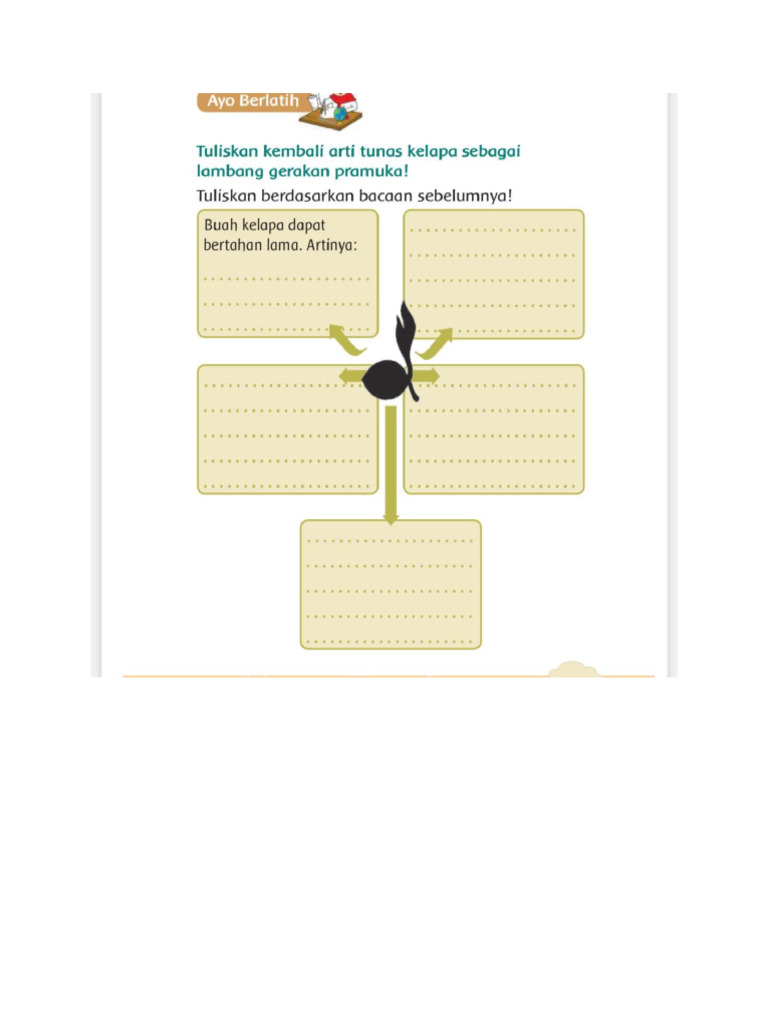 Ayo Berlatih

Tuliskan kembali arti tunas kelapa sebagai lambang gerakan pramuka!

Tuliskan berdasarkan bacaan sebelumnya!

Buah kelapa dapat bertahan lama. Artinya: